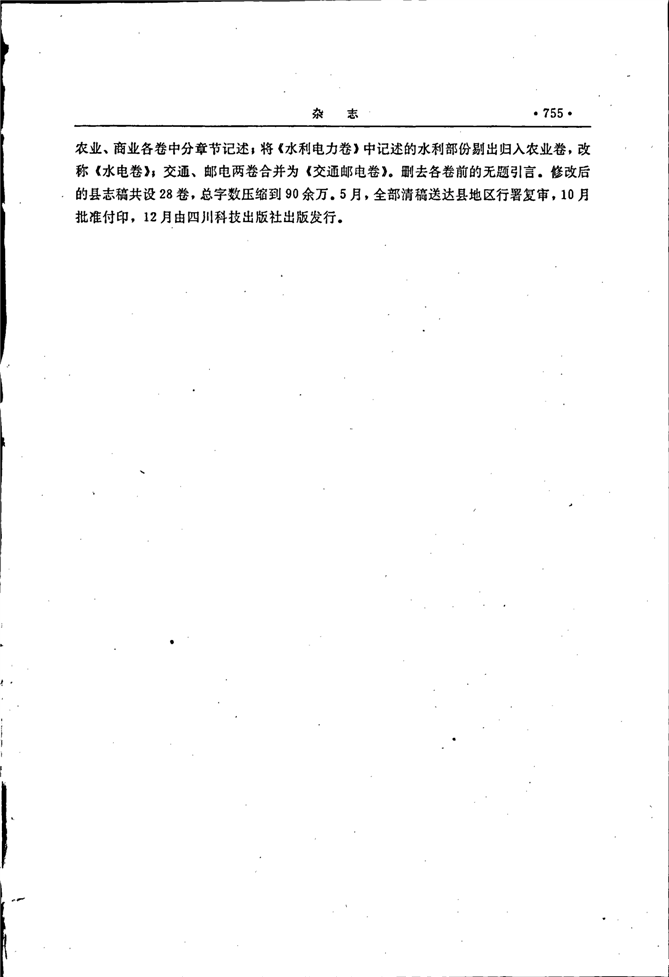 杂　志　　·755·

农业、商业各卷中分章节记述；将《水利电力卷》中记述的水利部份剔出归入农业卷，改称《水电卷》；交通、邮电两卷合并为《交通邮电卷》。删去各卷前的无题引言。修改后的县志稿共设28卷，总字数压缩到90余万。5月，全部清稿送达县地区行署复审，10月批准付印，12月由四川科技出版社出版发行。